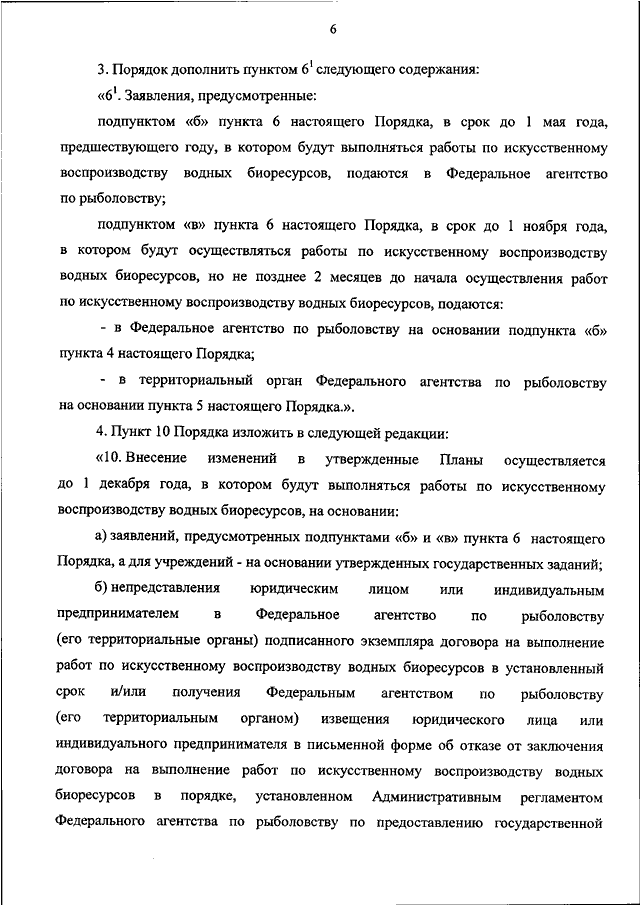 6

3. Порядок дополнить пунктом $6^1$ следующего содержания:

«$6^1$. Заявления, предусмотренные:

подпунктом «б» пункта 6 настоящего Порядка, в срок до 1 мая года, предшествующего году, в котором будут выполняться работы по искусственному воспроизводству водных биоресурсов, подаются в Федеральное агентство по рыболовству;

подпунктом «в» пункта 6 настоящего Порядка, в срок до 1 ноября года, в котором будут осуществляться работы по искусственному воспроизводству водных биоресурсов, но не позднее 2 месяцев до начала осуществления работ по искусственному воспроизводству водных биоресурсов, подаются:

- в Федеральное агентство по рыболовству на основании подпункта «б» пункта 4 настоящего Порядка;

- в территориальный орган Федерального агентства по рыболовству на основании пункта 5 настоящего Порядка.».

4. Пункт 10 Порядка изложить в следующей редакции:

«10. Внесение изменений в утвержденные Планы осуществляется до 1 декабря года, в котором будут выполняться работы по искусственному воспроизводству водных биоресурсов, на основании:

а) заявлений, предусмотренных подпунктами «б» и «в» пункта 6 настоящего Порядка, а для учреждений - на основании утвержденных государственных заданий;

б) непредставления юридическим лицом или индивидуальным предпринимателем в Федеральное агентство по рыболовству (его территориальные органы) подписанного экземпляра договора на выполнение работ по искусственному воспроизводству водных биоресурсов в установленный срок и/или получения Федеральным агентством по рыболовству (его территориальным органом) извещения юридического лица или индивидуального предпринимателя в письменной форме об отказе от заключения договора на выполнение работ по искусственному воспроизводству водных биоресурсов в порядке, установленном Административным регламентом Федерального агентства по рыболовству по предоставлению государственной